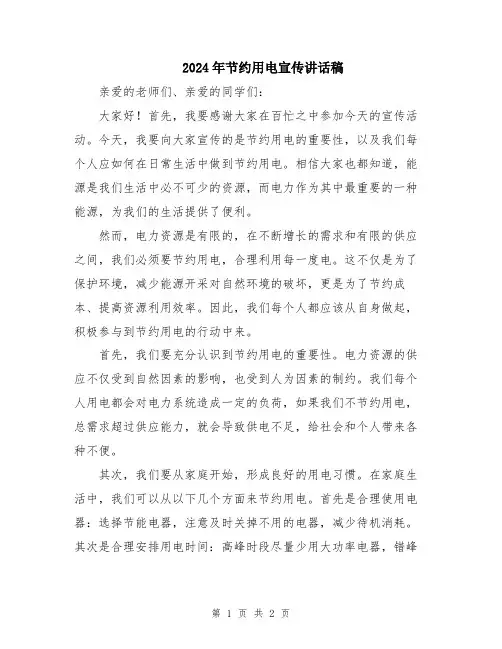 2024年节约用电宣传讲话稿

亲爱的老师们、亲爱的同学们：

大家好！首先，我要感谢大家在百忙之中参加今天的宣传活动。今天，我要向大家宣传的是节约用电的重要性，以及我们每个人应如何在日常生活中做到节约用电。相信大家也都知道，能源是我们生活中必不可少的资源，而电力作为其中最重要的一种能源，为我们的生活提供了便利。

然而，电力资源是有限的，在不断增长的需求和有限的供应之间，我们必须要节约用电，合理利用每一度电。这不仅是为了保护环境，减少能源开采对自然环境的破坏，更是为了节约成本、提高资源利用效率。因此，我们每个人都应该从自身做起，积极参与到节约用电的行动中来。

首先，我们要充分认识到节约用电的重要性。电力资源的供应不仅受到自然因素的影响，也受到人为因素的制约。我们每个人用电都会对电力系统造成一定的负荷，如果我们不节约用电，总需求超过供应能力，就会导致供电不足，给社会和个人带来各种不便。

其次，我们要从家庭开始，形成良好的用电习惯。在家庭生活中，我们可以从以下几个方面来节约用电。首先是合理使用电器：选择节能电器，注意及时关掉不用的电器，减少待机消耗。其次是合理安排用电时间：高峰时段尽量少用大功率电器，错峰

第 1 页 共 2 页